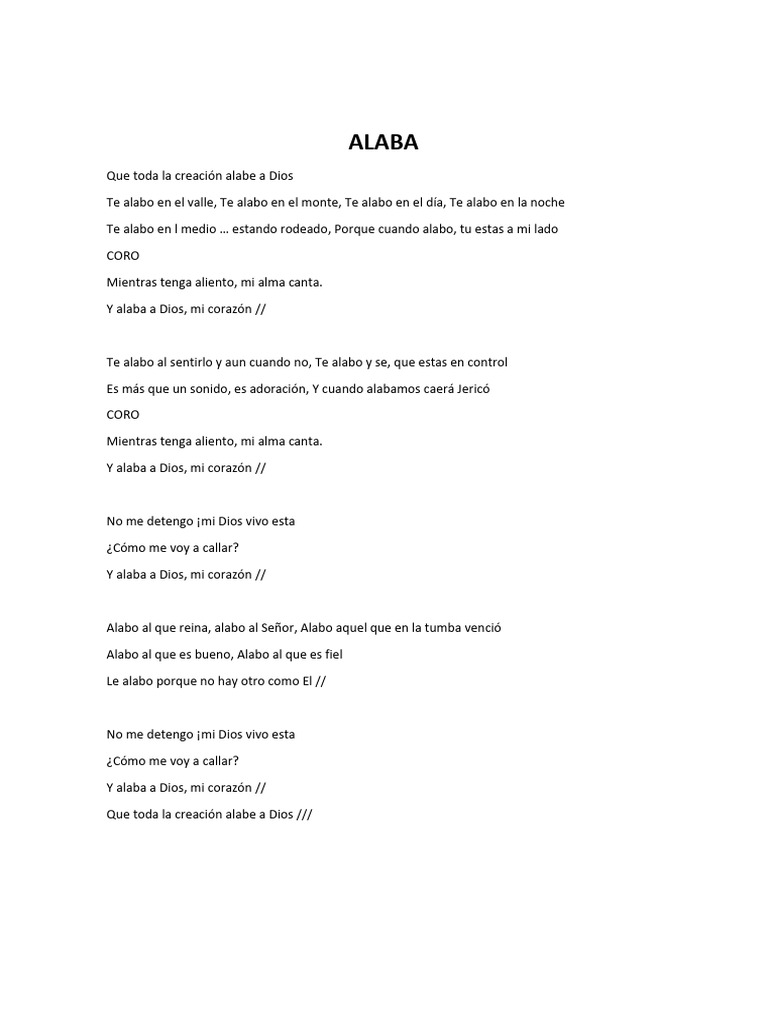 ALABA

Que toda la creación alabe a Dios

Te alabo en el valle, Te alabo en el monte, Te alabo en el día, Te alabo en la noche

Te alabo en l medio … estando rodeado, Porque cuando alabo, tu estas a mi lado

CORO

Mientras tenga aliento, mi alma canta.

Y alaba a Dios, mi corazón //

Te alabo al sentirlo y aun cuando no, Te alabo y se, que estas en control

Es más que un sonido, es adoración, Y cuando alabamos caerá Jericó

CORO

Mientras tenga aliento, mi alma canta.

Y alaba a Dios, mi corazón //

No me detengo ¡mi Dios vivo esta

¿Cómo me voy a callar?

Y alaba a Dios, mi corazón //

Alabo al que reina, alabo al Señor, Alabo aquel que en la tumba venció

Alabo al que es bueno, Alabo al que es fiel

Le alabo porque no hay otro como El //

No me detengo ¡mi Dios vivo esta

¿Cómo me voy a callar?

Y alaba a Dios, mi corazón //

Que toda la creación alabe a Dios ///